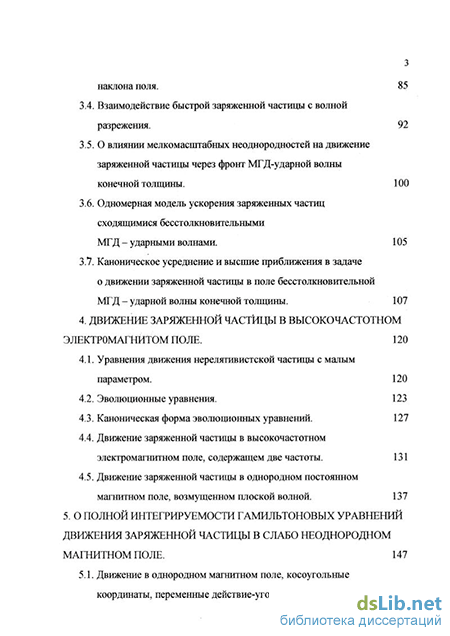 3

наклона поля. 85

3.4. Взаимодействие быстрой заряженной частицы с волной разрежения. 92

3.5. О влиянии мелкомасштабных неоднородностей на движение заряженной частицы через фронт МГД-ударной волны конечной толщины. 100

3.6. Одномерная модель ускорения заряженных частиц сходящимися бесстолкновительными МГД – ударными волнами. 105

3.7. Каноническое усреднение и высшие приближения в задаче о движении заряженной частицы в поле бесстолкновительной МГД – ударной волны конечной толщины. 107

4. ДВИЖЕНИЕ ЗАРЯЖЕННОЙ ЧАСТИЦЫ В ВЫСОКОЧАСТОТНОМ ЭЛЕКТР0МАГНИТОМ ПОЛЕ. 120

4.1. Уравнения движения нерелятивистской частицы с малым параметром. 120

4.2. Эволюционные уравнения. 123

4.3. Каноническая форма эволюционных уравнений. 127

4.4. Движение заряженной частицы в высокочастотном электромагнитном поле, содержащем две частоты. 131

4.5. Движение заряженной частицы в однородном постоянном магнитном поле, возмущенном плоской волной. 137

5. О ПОЛНОЙ ИНТЕГРИРУЕМОСТИ ГАМИЛЬТОНОВЫХ УРАВНЕНИЙ ДВИЖЕНИЯ ЗАРЯЖЕННОЙ ЧАСТИЦЫ В СЛАБО НЕОДНОРОДНОМ МАГНИТНОМ ПОЛЕ. 147

5.1. Движение в однородном магнитном поле, косоугольные координаты, переменные действие-уго

dsLib.net
библиотека диссертаций